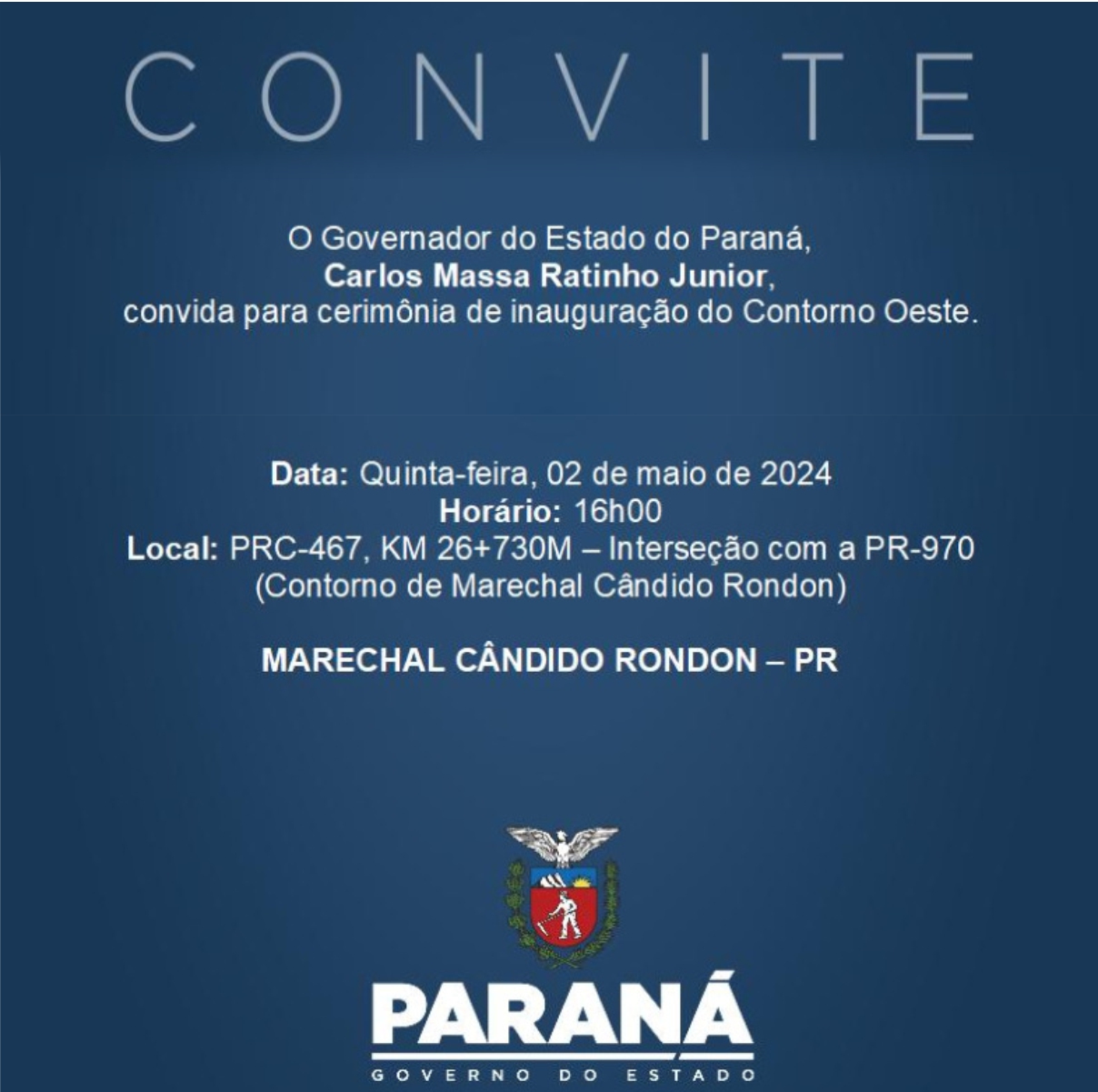 CONVITE

O Governador do Estado do Paraná,
Carlos Massa Ratinho Junior,
convida para cerimônia de inauguração do Contorno Oeste.

Data: Quinta-feira, 02 de maio de 2024
Horário: 16h00
Local: PRC-467, KM 26+730M – Interseção com a PR-970
(Contorno de Marechal Cândido Rondon)

MARECHAL CÂNDIDO RONDON – PR

PARANÁ
GOVERNO DO ESTADO